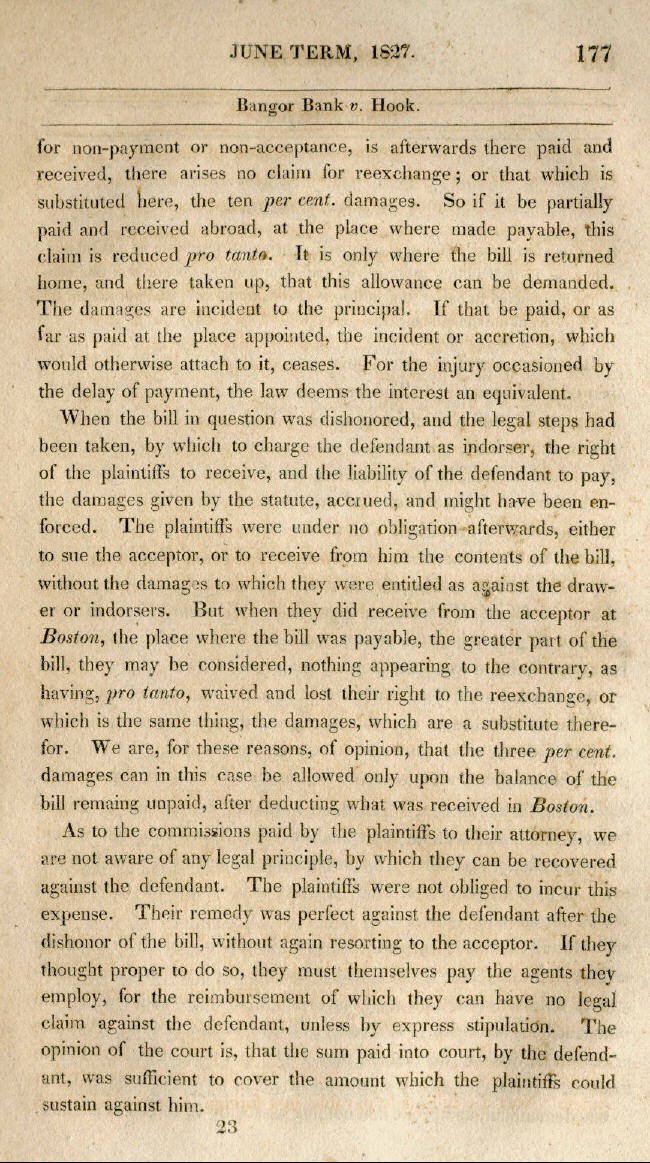 JUNE TERM, 1827. 177

Bangor Bank v. Hook.

for non-payment or non-acceptance, is afterwards there paid and received, there arises no claim for reexchange; or that which is substituted here, the ten per cent. damages. So if it be partially paid and received abroad, at the place where made payable, this claim is reduced pro tanto. It is only where the bill is returned home, and there taken up, that this allowance can be demanded. The damages are incident to the principal. If that be paid, or as far as paid at the place appointed, the incident or accretion, which would otherwise attach to it, ceases. For the injury occasioned by the delay of payment, the law deems the interest an equivalent.

When the bill in question was dishonored, and the legal steps had been taken, by which to charge the defendant as indorser, the right of the plaintiffs to receive, and the liability of the defendant to pay, the damages given by the statute, accrued, and might have been enforced. The plaintiffs were under no obligation afterwards, either to sue the acceptor, or to receive from him the contents of the bill, without the damages to which they were entitled as against the drawer or indorsers. But when they did receive from the acceptor at Boston, the place where the bill was payable, the greater part of the bill, they may be considered, nothing appearing to the contrary, as having, pro tanto, waived and lost their right to the reexchange, or which is the same thing, the damages, which are a substitute therefor. We are, for these reasons, of opinion, that the three per cent. damages can in this case be allowed only upon the balance of the bill remaing unpaid, after deducting what was received in Boston.

As to the commissions paid by the plaintiffs to their attorney, we are not aware of any legal principle, by which they can be recovered against the defendant. The plaintiffs were not obliged to incur this expense. Their remedy was perfect against the defendant after the dishonor of the bill, without again resorting to the acceptor. If they thought proper to do so, they must themselves pay the agents they employ, for the reimbursement of which they can have no legal claim against the defendant, unless by express stipulation. The opinion of the court is, that the sum paid into court, by the defendant, was sufficient to cover the amount which the plaintiffs could sustain against him.

23